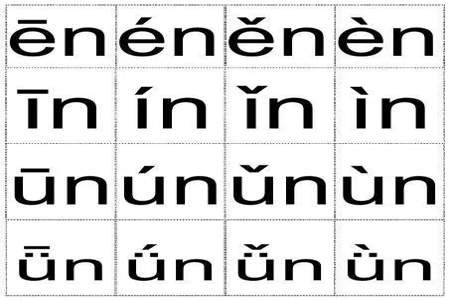 | ēn | én | ěn | èn |
|---|---|---|---|
| īn | ín | ǐn | ìn |
| ūn | ún | ǔn | ùn |
| ǖn | ǘn | ǚn | ǜn |